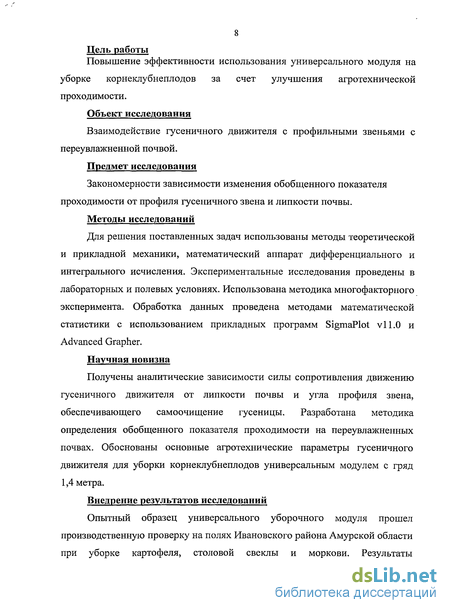 8

Цель работы

Повышение эффективности использования универсального модуля на уборке корнеклубнеплодов за счет улучшения агротехнической проходимости.

Объект исследования

Взаимодействие гусеничного движителя с профильными звеньями с переувлажненной почвой.

Предмет исследования

Закономерности зависимости изменения обобщенного показателя проходимости от профиля гусеничного звена и липкости почвы.

Методы исследований

Для решения поставленных задач использованы методы теоретической и прикладной механики, математический аппарат дифференциального и интегрального исчисления. Экспериментальные исследования проведены в лабораторных и полевых условиях. Использована методика многофакторного эксперимента. Обработка данных проведена методами математической статистики с использованием прикладных программ SigmaPlot v11.0 и Advanced Grapher.

Научная новизна

Получены аналитические зависимости силы сопротивления движению гусеничного движителя от липкости почвы и угла профиля звена, обеспечивающего самоочищение гусеницы. Разработана методика определения обобщенного показателя проходимости на переувлажненных почвах. Обоснованы основные агротехнические параметры гусеничного движителя для уборки корнеклубнеплодов универсальным модулем с гряд 1,4 метра.

Внедрение результатов исследований

Опытный образец универсального уборочного модуля прошел производственную проверку на полях Ивановского района Амурской области при уборке картофеля, столовой свеклы и моркови. Результаты

dsLib.net
библиотека диссертаций